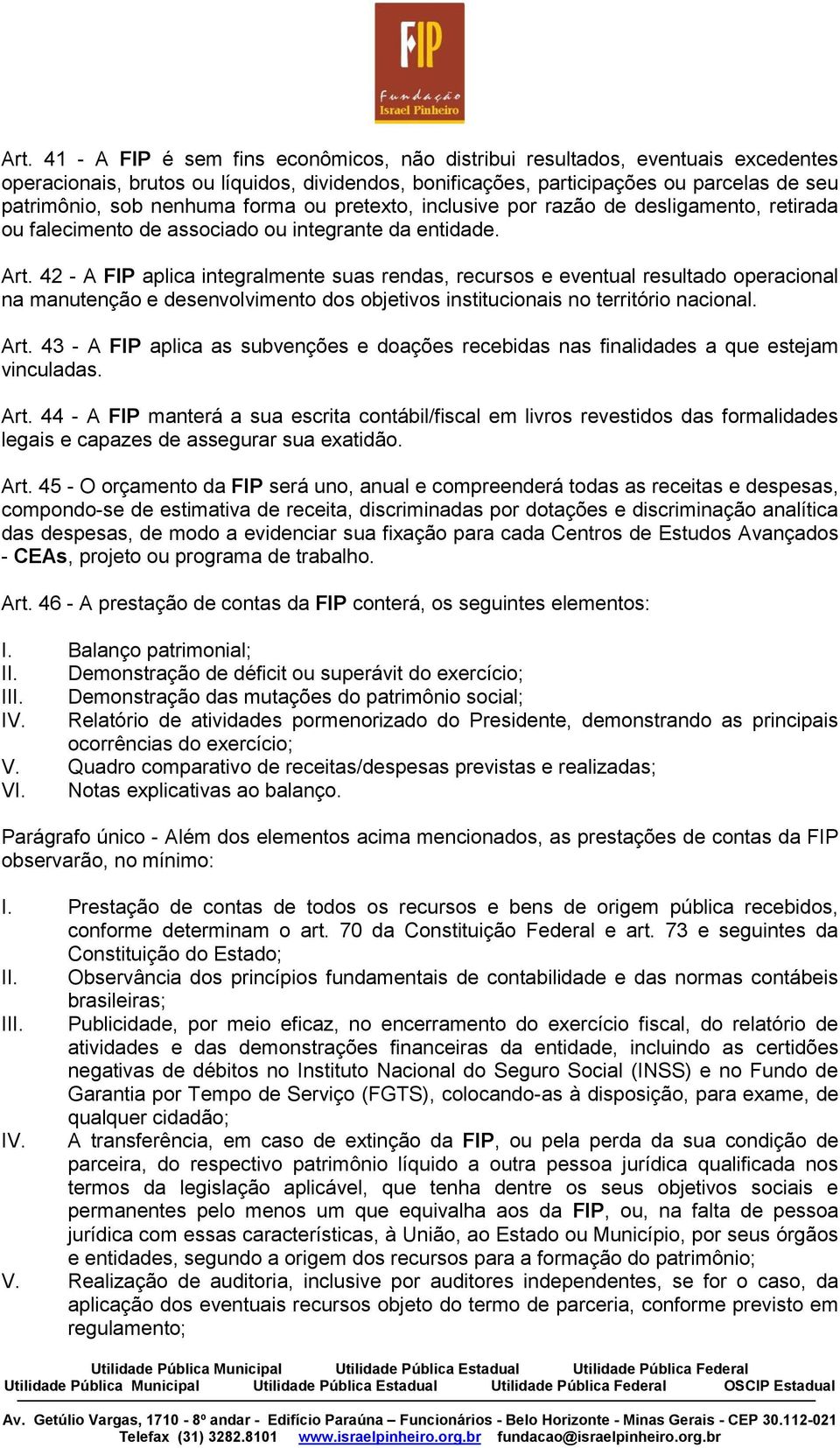 FIP
Fundação
Israel Pinheiro

Art. 41 - A FIP é sem fins econômicos, não distribui resultados, eventuais excedentes operacionais, brutos ou líquidos, dividendos, bonificações, participações ou parcelas de seu patrimônio, sob nenhuma forma ou pretexto, inclusive por razão de desligamento, retirada ou falecimento de associado ou integrante da entidade.

Art. 42 - A FIP aplica integralmente suas rendas, recursos e eventual resultado operacional na manutenção e desenvolvimento dos objetivos institucionais no território nacional.

Art. 43 - A FIP aplica as subvenções e doações recebidas nas finalidades a que estejam vinculadas.

Art. 44 - A FIP manterá a sua escrita contábil/fiscal em livros revestidos das formalidades legais e capazes de assegurar sua exatidão.

Art. 45 - O orçamento da FIP será uno, anual e compreenderá todas as receitas e despesas, compondo-se de estimativa de receita, discriminadas por dotações e discriminação analítica das despesas, de modo a evidenciar sua fixação para cada Centros de Estudos Avançados - CEAs, projeto ou programa de trabalho.

Art. 46 - A prestação de contas da FIP conterá, os seguintes elementos:

I. Balanço patrimonial;
II. Demonstração de déficit ou superávit do exercício;
III. Demonstração das mutações do patrimônio social;
IV. Relatório de atividades pormenorizado do Presidente, demonstrando as principais ocorrências do exercício;
V. Quadro comparativo de receitas/despesas previstas e realizadas;
VI. Notas explicativas ao balanço.

Parágrafo único - Além dos elementos acima mencionados, as prestações de contas da FIP observarão, no mínimo:

I. Prestação de contas de todos os recursos e bens de origem pública recebidos, conforme determinam o art. 70 da Constituição Federal e art. 73 e seguintes da Constituição do Estado;
II. Observância dos princípios fundamentais de contabilidade e das normas contábeis brasileiras;
III. Publicidade, por meio eficaz, no encerramento do exercício fiscal, do relatório de atividades e das demonstrações financeiras da entidade, incluindo as certidões negativas de débitos no Instituto Nacional do Seguro Social (INSS) e no Fundo de Garantia por Tempo de Serviço (FGTS), colocando-as à disposição, para exame, de qualquer cidadão;
IV. A transferência, em caso de extinção da FIP, ou pela perda da sua condição de parceira, do respectivo patrimônio líquido a outra pessoa jurídica qualificada nos termos da legislação aplicável, que tenha dentre os seus objetivos sociais e permanentes pelo menos um que equivalha aos da FIP, ou, na falta de pessoa jurídica com essas características, à União, ao Estado ou Município, por seus órgãos e entidades, segundo a origem dos recursos para a formação do patrimônio;
V. Realização de auditoria, inclusive por auditores independentes, se for o caso, da aplicação dos eventuais recursos objeto do termo de parceria, conforme previsto em regulamento;

Utilidade Pública Municipal Utilidade Pública Estadual Utilidade Pública Federal
Utilidade Pública Municipal Utilidade Pública Estadual Utilidade Pública Federal OSCIP Estadual

Av. Getúlio Vargas, 1710 - 8º andar - Edifício Paraúna – Funcionários - Belo Horizonte - Minas Gerais - CEP 30.112-021
Telefax (31) 3282.8101 www.israelpinheiro.org.br fundacao@israelpinheiro.org.br